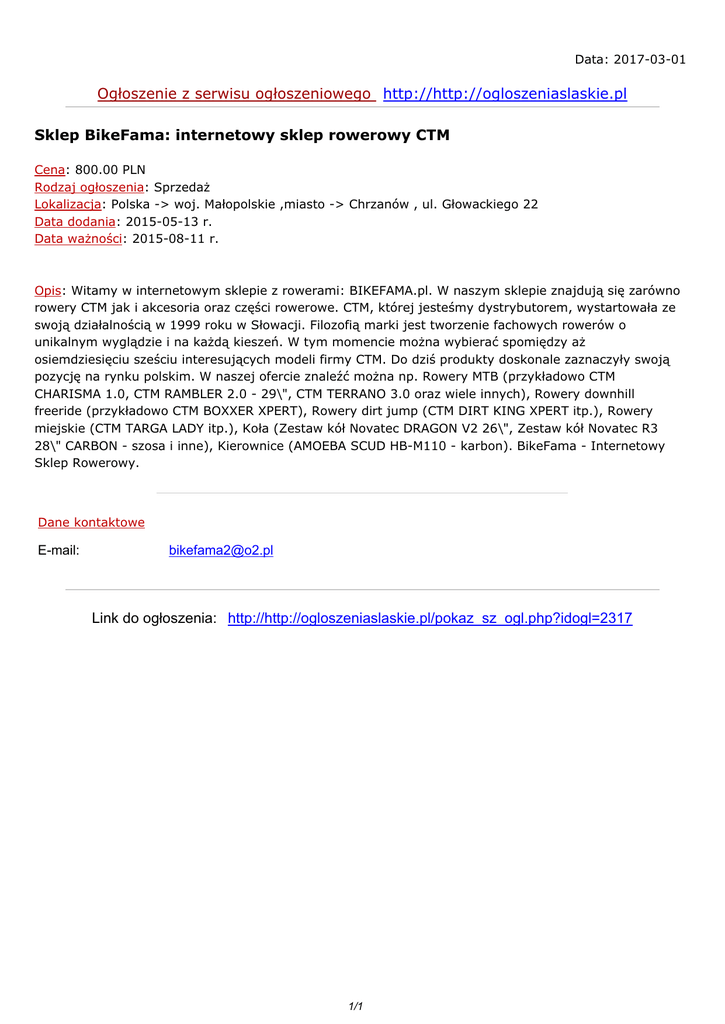 Data: 2017-03-01

Ogłoszenie z serwisu ogłoszeniowego http://http://ogloszeniaslaskie.pl

Sklep BikeFama: internetowy sklep rowerowy CTM

Cena: 800.00 PLN
Rodzaj ogłoszenia: Sprzedaż
Lokalizacja: Polska -> woj. Małopolskie ,miasto -> Chrzanów , ul. Głowackiego 22
Data dodania: 2015-05-13 r.
Data ważności: 2015-08-11 r.

Opis: Witamy w internetowym sklepie z rowerami: BIKEFAMA.pl. W naszym sklepie znajdują się zarówno rowery CTM jak i akcesoria oraz części rowerowe. CTM, której jesteśmy dystrybutorem, wystartowała ze swoją działalnością w 1999 roku w Słowacji. Filozofią marki jest tworzenie fachowych rowerów o unikalnym wyglądzie i na każdą kieszeń. W tym momencie można wybierać spomiędzy aż osiemdziesięciu sześciu interesujących modeli firmy CTM. Do dziś produkty doskonale zaznaczyły swoją pozycję na rynku polskim. W naszej ofercie znaleźć można np. Rowery MTB (przykładowo CTM CHARISMA 1.0, CTM RAMBLER 2.0 - 29\", CTM TERRANO 3.0 oraz wiele innych), Rowery downhill freeride (przykładowo CTM BOXXER XPERT), Rowery dirt jump (CTM DIRT KING XPERT itp.), Rowery miejskie (CTM TARGA LADY itp.), Koła (Zestaw kół Novatec DRAGON V2 26\", Zestaw kół Novatec R3 28\" CARBON - szosa i inne), Kierownice (AMOEBA SCUD HB-M110 - karbon). BikeFama - Internetowy Sklep Rowerowy.

Dane kontaktowe

E-mail: bikefama2@o2.pl

Link do ogłoszenia: http://http://ogloszeniaslaskie.pl/pokaz_sz_ogl.php?idogl=2317

1/1